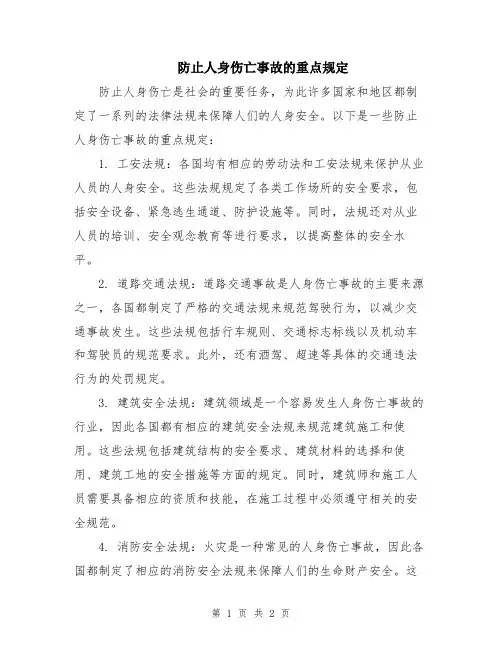 防止人身伤亡事故的重点规定

防止人身伤亡是社会的重要任务，为此许多国家和地区都制定了一系列的法律法规来保障人们的人身安全。以下是一些防止人身伤亡事故的重点规定：

1. 工安法规：各国均有相应的劳动法和工安法规来保护从业人员的人身安全。这些法规规定了各类工作场所的安全要求，包括安全设备、紧急逃生通道、防护设施等。同时，法规还对从业人员的培训、安全观念教育等进行要求，以提高整体的安全水平。

2. 道路交通法规：道路交通事故是人身伤亡事故的主要来源之一，各国都制定了严格的交通法规来规范驾驶行为，以减少交通事故发生。这些法规包括行车规则、交通标志标线以及机动车和驾驶员的规范要求。此外，还有酒驾、超速等具体的交通违法行为的处罚规定。

3. 建筑安全法规：建筑领域是一个容易发生人身伤亡事故的行业，因此各国都有相应的建筑安全法规来规范建筑施工和使用。这些法规包括建筑结构的安全要求、建筑材料的选择和使用、建筑工地的安全措施等方面的规定。同时，建筑师和施工人员需要具备相应的资质和技能，在施工过程中必须遵守相关的安全规范。

4. 消防安全法规：火灾是一种常见的人身伤亡事故，因此各国都制定了相应的消防安全法规来保障人们的生命财产安全。这

第 1 页 共 2 页